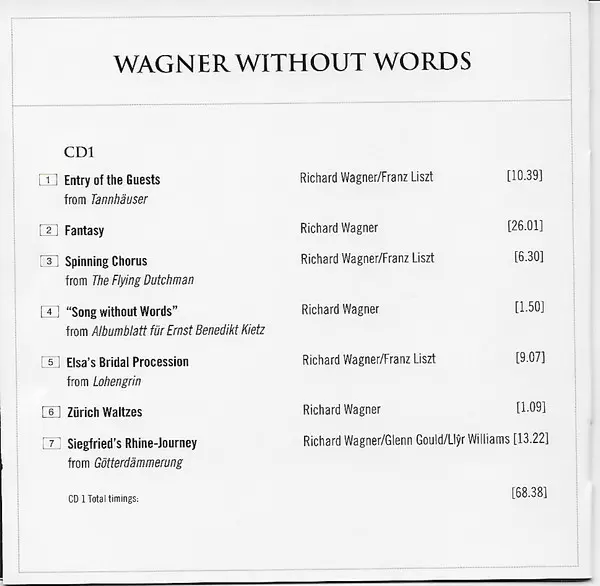 WAGNER WITHOUT WORDS

CD1

1 Entry of the Guests
from Tannhäuser
Richard Wagner/Franz Liszt [10.39]

2 Fantasy
Richard Wagner [26.01]

3 Spinning Chorus
from The Flying Dutchman
Richard Wagner/Franz Liszt [6.30]

4 "Song without Words"
from Albumblatt für Ernst Benedikt Kietz
Richard Wagner [1.50]

5 Elsa's Bridal Procession
from Lohengrin
Richard Wagner/Franz Liszt [9.07]

6 Zürich Waltzes
Richard Wagner [1.09]

7 Siegfried's Rhine-Journey
from Götterdämmerung
Richard Wagner/Glenn Gould/Llŷr Williams [13.22]

CD 1 Total timings: [68.38]